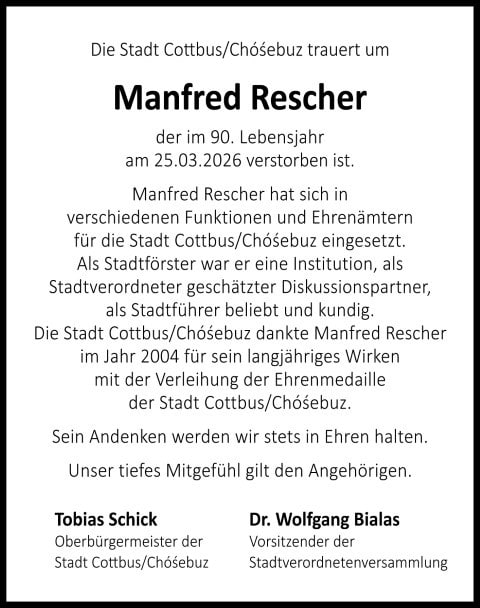 Die Stadt Cottbus/Chóśebuz trauert um

Manfred Rescher

der im 90. Lebensjahr am 25.03.2026 verstorben ist.

Manfred Rescher hat sich in verschiedenen Funktionen und Ehrenämtern für die Stadt Cottbus/Chóśebuz eingesetzt. Als Stadtförster war er eine Institution, als Stadtverordneter geschätzter Diskussionspartner, als Stadtführer beliebt und kundig. Die Stadt Cottbus/Chóśebuz dankte Manfred Rescher im Jahr 2004 für sein langjähriges Wirken mit der Verleihung der Ehrenmedaille der Stadt Cottbus/Chóśebuz.

Sein Andenken werden wir stets in Ehren halten.

Unser tiefes Mitgefühl gilt den Angehörigen.

Tobias Schick
Oberbürgermeister der Stadt Cottbus/Chóśebuz

Dr. Wolfgang Bialas
Vorsitzender der Stadtverordnetenversammlung